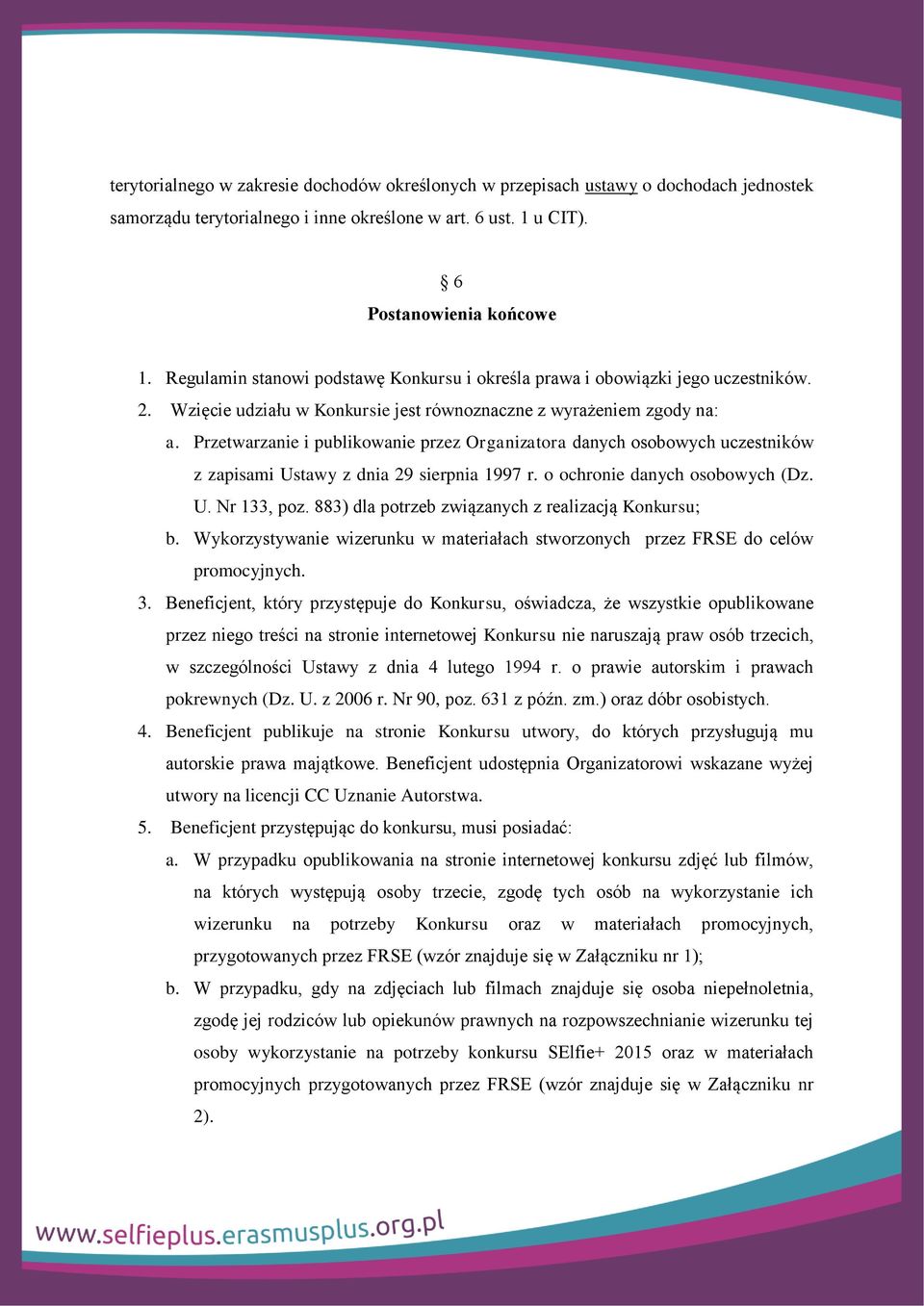 terytorialnego w zakresie dochodów określonych w przepisach ustawy o dochodach jednostek samorządu terytorialnego i inne określone w art. 6 ust. 1 u CIT).

§ 6
Postanowienia końcowe

1. Regulamin stanowi podstawę Konkursu i określa prawa i obowiązki jego uczestników.
2. Wzięcie udziału w Konkursie jest równoznaczne z wyrażeniem zgody na:
a. Przetwarzanie i publikowanie przez Organizatora danych osobowych uczestników z zapisami Ustawy z dnia 29 sierpnia 1997 r. o ochronie danych osobowych (Dz. U. Nr 133, poz. 883) dla potrzeb związanych z realizacją Konkursu;
b. Wykorzystywanie wizerunku w materiałach stworzonych przez FRSE do celów promocyjnych.
3. Beneficjent, który przystępuje do Konkursu, oświadcza, że wszystkie opublikowane przez niego treści na stronie internetowej Konkursu nie naruszają praw osób trzecich, w szczególności Ustawy z dnia 4 lutego 1994 r. o prawie autorskim i prawach pokrewnych (Dz. U. z 2006 r. Nr 90, poz. 631 z późn. zm.) oraz dóbr osobistych.
4. Beneficjent publikuje na stronie Konkursu utwory, do których przysługują mu autorskie prawa majątkowe. Beneficjent udostępnia Organizatorowi wskazane wyżej utwory na licencji CC Uznanie Autorstwa.
5. Beneficjent przystępując do konkursu, musi posiadać:
a. W przypadku opublikowania na stronie internetowej konkursu zdjęć lub filmów, na których występują osoby trzecie, zgodę tych osób na wykorzystanie ich wizerunku na potrzeby Konkursu oraz w materiałach promocyjnych, przygotowanych przez FRSE (wzór znajduje się w Załączniku nr 1);
b. W przypadku, gdy na zdjęciach lub filmach znajduje się osoba niepełnoletnia, zgodę jej rodziców lub opiekunów prawnych na rozpowszechnianie wizerunku tej osoby wykorzystanie na potrzeby konkursu SElfie+ 2015 oraz w materiałach promocyjnych przygotowanych przez FRSE (wzór znajduje się w Załączniku nr 2).

www.selfieplus.erasmusplus.org.pl